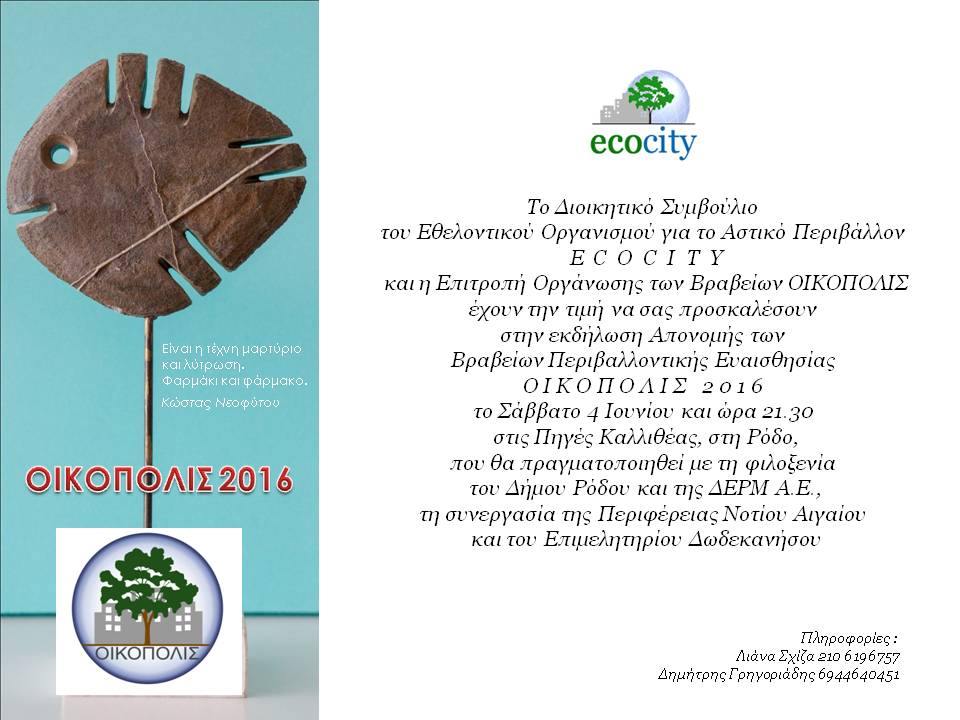 Είναι η τέχνη μαρτύριο και λύτρωση. Φαρμάκι και φάρμακο.
Κώστας Νεοφύτου

ΟΙΚΟΠΟΛΙΣ 2016

ΟΙΚΟΠΟΛΙΣ

ecocity

Το Διοικητικό Συμβούλιο
του Εθελοντικού Οργανισμού για το Αστικό Περιβάλλον
E C O C I T Y
και η Επιτροπή Οργάνωσης των Βραβείων ΟΙΚΟΠΟΛΙΣ
έχουν την τιμή να σας προσκαλέσουν
στην εκδήλωση Απονομής των
Βραβείων Περιβαλλοντικής Ευαισθησίας
Ο Ι Κ Ο Π Ο Λ Ι Σ 2 0 1 6
το Σάββατο 4 Ιουνίου και ώρα 21.30
στις Πηγές Καλλιθέας, στη Ρόδο,
που θα πραγματοποιηθεί με τη φιλοξενία
του Δήμου Ρόδου και της ΔΕΡΜ Α.Ε.,
τη συνεργασία της Περιφέρειας Νοτίου Αιγαίου
και του Επιμελητηρίου Δωδεκανήσου

Πληροφορίες :
Λιάνα Σχίζα 210 6196757
Δημήτρης Γρηγοριάδης 6944640451